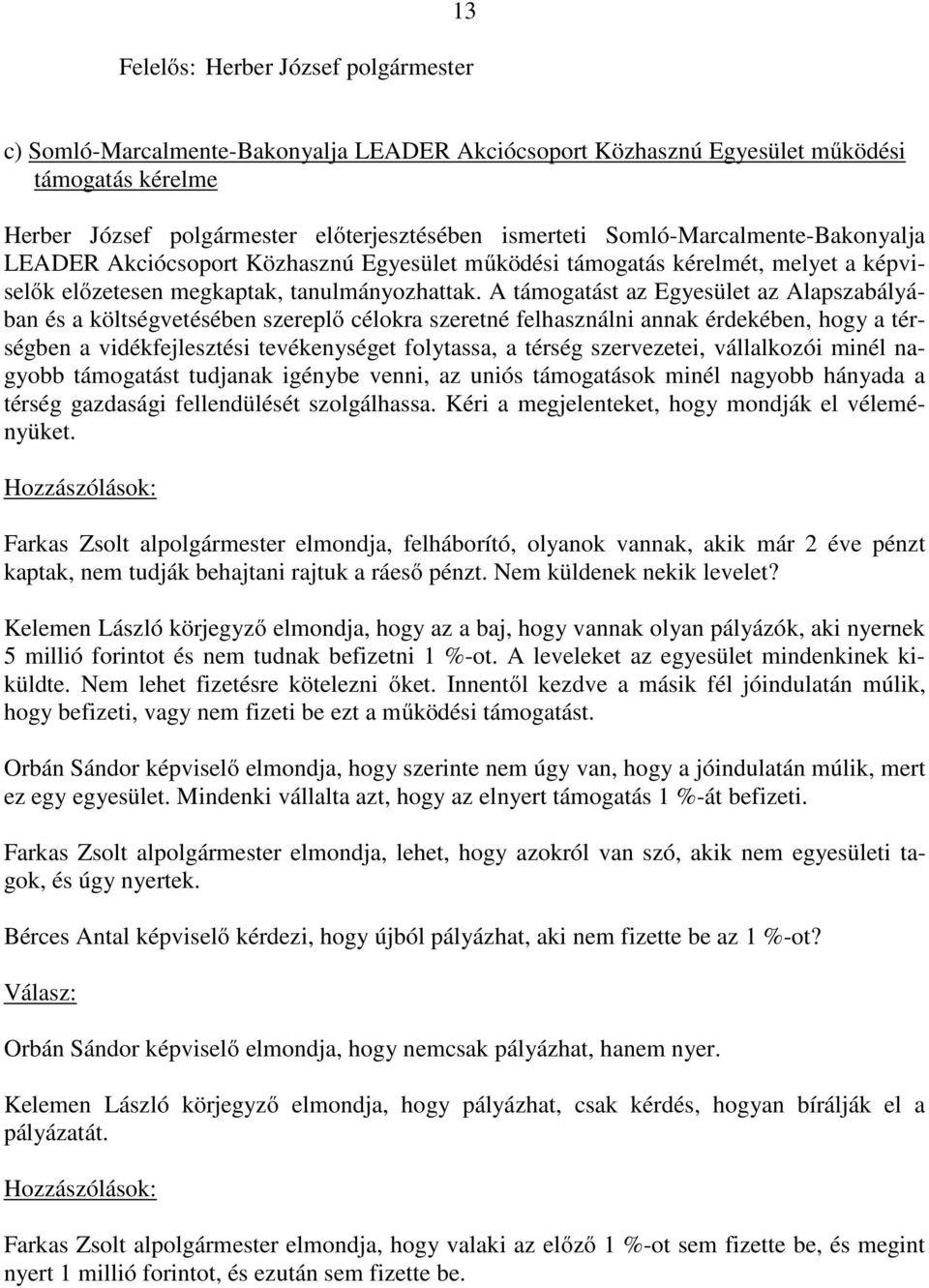 13

Felelős: Herber József polgármester

c) Somló-Marcalmente-Bakonyalja LEADER Akciócsoport Közhasznú Egyesület működési támogatás kérelme

Herber József polgármester előterjesztésében ismerteti Somló-Marcalmente-Bakonyalja LEADER Akciócsoport Közhasznú Egyesület működési támogatás kérelmét, melyet a képviselők előzetesen megkaptak, tanulmányozhattak. A támogatást az Egyesület az Alapszabályában és a költségvetésében szereplő célokra szeretné felhasználni annak érdekében, hogy a térségben a vidékfejlesztési tevékenységet folytassa, a térség szervezetei, vállalkozói minél nagyobb támogatást tudjanak igénybe venni, az uniós támogatások minél nagyobb hányada a térség gazdasági fellendülését szolgálhassa. Kéri a megjelenteket, hogy mondják el véleményüket.

Hozzászólások:

Farkas Zsolt alpolgármester elmondja, felháborító, olyanok vannak, akik már 2 éve pénzt kaptak, nem tudják behajtani rajtuk a ráeső pénzt. Nem küldenek nekik levelet?

Kelemen László körjegyző elmondja, hogy az a baj, hogy vannak olyan pályázók, aki nyernek 5 millió forintot és nem tudnak befizetni 1 %-ot. A leveleket az egyesület mindenkinek kiküldte. Nem lehet fizetésre kötelezni őket. Innentől kezdve a másik fél jóindulatán múlik, hogy befizeti, vagy nem fizeti be ezt a működési támogatást.

Orbán Sándor képviselő elmondja, hogy szerinte nem úgy van, hogy a jóindulatán múlik, mert ez egy egyesület. Mindenki vállalta azt, hogy az elnyert támogatás 1 %-át befizeti.

Farkas Zsolt alpolgármester elmondja, lehet, hogy azokról van szó, akik nem egyesületi tagok, és úgy nyertek.

Bérces Antal képviselő kérdezi, hogy újból pályázhat, aki nem fizette be az 1 %-ot?

Válasz:

Orbán Sándor képviselő elmondja, hogy nemcsak pályázhat, hanem nyer.

Kelemen László körjegyző elmondja, hogy pályázhat, csak kérdés, hogyan bírálják el a pályázatát.

Hozzászólások:

Farkas Zsolt alpolgármester elmondja, hogy valaki az előző 1 %-ot sem fizette be, és megint nyert 1 millió forintot, és ezután sem fizette be.